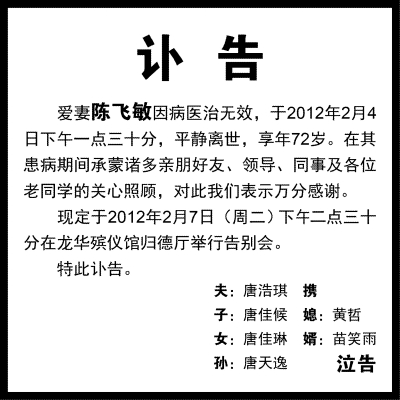 讣 告

爱妻陈飞敏因病医治无效，于2012年2月4日下午一点三十分，平静离世，享年72岁。在其患病期间承蒙诸多亲朋好友、领导、同事及各位老同学的关心照顾，对此我们表示万分感谢。

现定于2012年2月7日（周二）下午二点三十分在龙华殡仪馆归德厅举行告别会。

特此讣告。

夫：唐浩琪 携
子：唐佳候 媳：黄哲
女：唐佳琳 婿：苗笑雨
孙：唐天逸 泣告